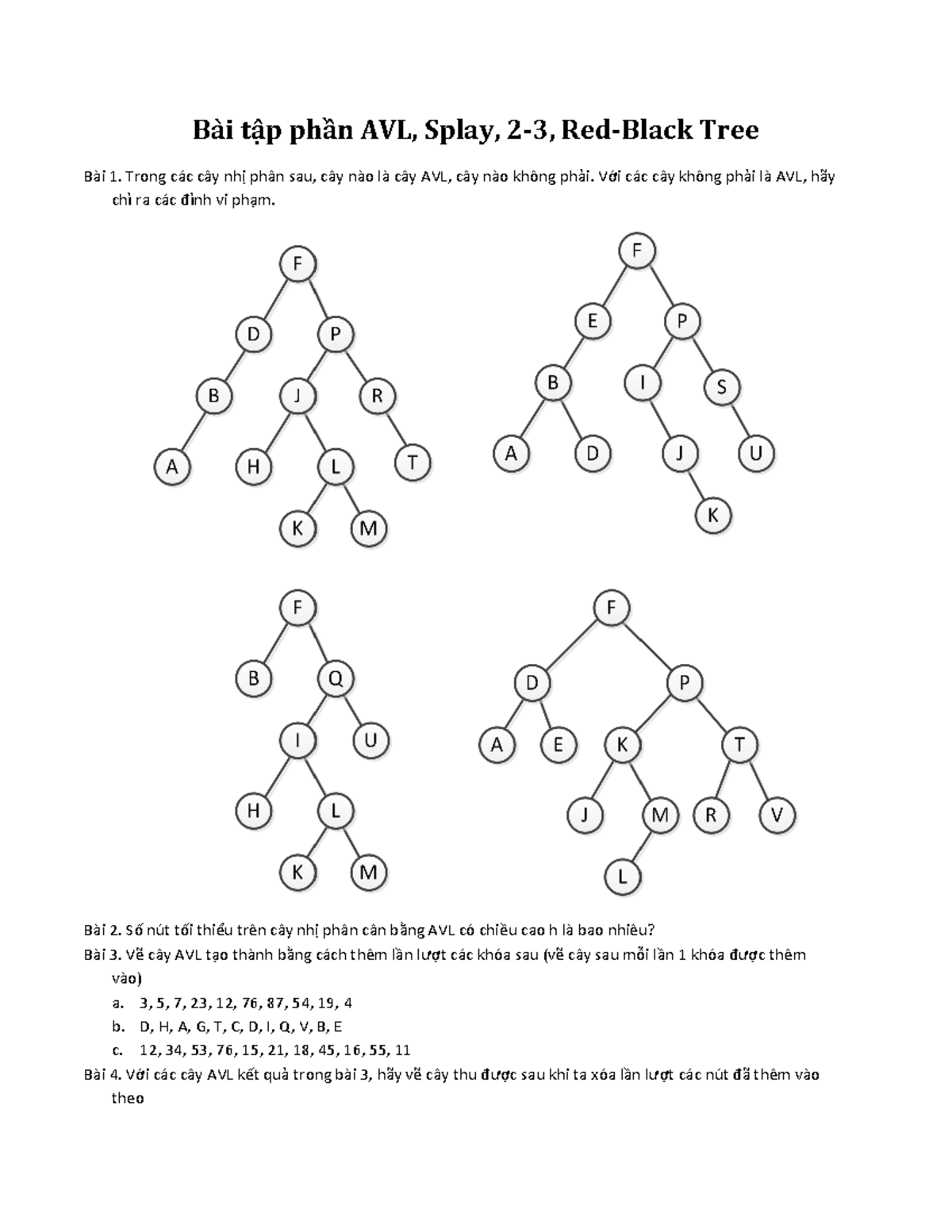 Bài tập phần AVL, Splay, 2-3, Red-Black Tree

Bài 1. Trong các cây nhị phân sau, cây nào là cây AVL, cây nào không phải. Với các cây không phải là AVL, hãy chỉ ra các đỉnh vi phạm.

F
D P
B J R
A H L T
K M

F
E P
B I S
A D J U
K

F
B Q
I U
H L
K M

F
D P
A E K T
J M R V
L

Bài 2. Số nút tối thiểu trên cây nhị phân cân bằng AVL có chiều cao h là bao nhiêu?
Bài 3. Vẽ cây AVL tạo thành bằng cách thêm lần lượt các khóa sau (vẽ cây sau mỗi lần 1 khóa được thêm vào)

a. 3, 5, 7, 23, 12, 76, 87, 54, 19, 4
b. D, H, A, G, T, C, D, I, Q, V, B, E
c. 12, 34, 53, 76, 15, 21, 18, 45, 16, 55, 11

Bài 4. Với các cây AVL kết quả trong bài 3, hãy vẽ cây thu được sau khi ta xóa lần lượt các nút đã thêm vào theo